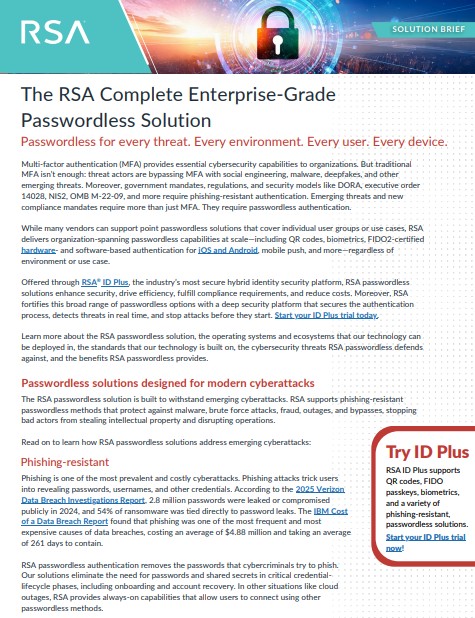 RSA

SOLUTION BRIEF

The RSA Complete Enterprise-Grade Passwordless Solution

Passwordless for every threat. Every environment. Every user. Every device.

Multi-factor authentication (MFA) provides essential cybersecurity capabilities to organizations. But traditional MFA isn't enough: threat actors are bypassing MFA with social engineering, malware, deepfakes, and other emerging threats. Moreover, government mandates, regulations, and security models like DORA, executive order 14028, NIS2, OMB M-22-09, and more require phishing-resistant authentication. Emerging threats and new compliance mandates require more than just MFA. They require passwordless authentication.

While many vendors can support point passwordless solutions that cover individual user groups or use cases, RSA delivers organization-spanning passwordless capabilities at scale—including QR codes, biometrics, FIDO2-certified hardware- and software-based authentication for iOS and Android, mobile push, and more—regardless of environment or use case.

Offered through RSA® ID Plus, the industry's most secure hybrid identity security platform, RSA passwordless solutions enhance security, drive efficiency, fulfill compliance requirements, and reduce costs. Moreover, RSA fortifies this broad range of passwordless options with a deep security platform that secures the authentication process, detects threats in real time, and stop attacks before they start. Start your ID Plus trial today.

Learn more about the RSA passwordless solution, the operating systems and ecosystems that our technology can be deployed in, the standards that our technology is built on, the cybersecurity threats RSA passwordless defends against, and the benefits RSA passwordless provides.

Passwordless solutions designed for modern cyberattacks

The RSA passwordless solution is built to withstand emerging cyberattacks. RSA supports phishing-resistant passwordless methods that protect against malware, brute force attacks, fraud, outages, and bypasses, stopping bad actors from stealing intellectual property and disrupting operations.

Read on to learn how RSA passwordless solutions address emerging cyberattacks:

Phishing-resistant

Phishing is one of the most prevalent and costly cyberattacks. Phishing attacks trick users into revealing passwords, usernames, and other credentials. According to the 2025 Verizon Data Breach Investigations Report, 2.8 million passwords were leaked or compromised publicly in 2024, and 54% of ransomware was tied directly to password leaks. The IBM Cost of a Data Breach Report found that phishing was one of the most frequent and most expensive causes of data breaches, costing an average of $4.88 million and taking an average of 261 days to contain.

RSA passwordless authentication removes the passwords that cybercriminals try to phish. Our solutions eliminate the need for passwords and shared secrets in critical credential-lifecycle phases, including onboarding and account recovery. In other situations like cloud outages, RSA provides always-on capabilities that allow users to connect using other passwordless methods.

Try ID Plus

RSA ID Plus supports QR codes, FIDO passkeys, biometrics, and a variety of phishing-resistant, passwordless solutions.

Start your ID Plus trial now!